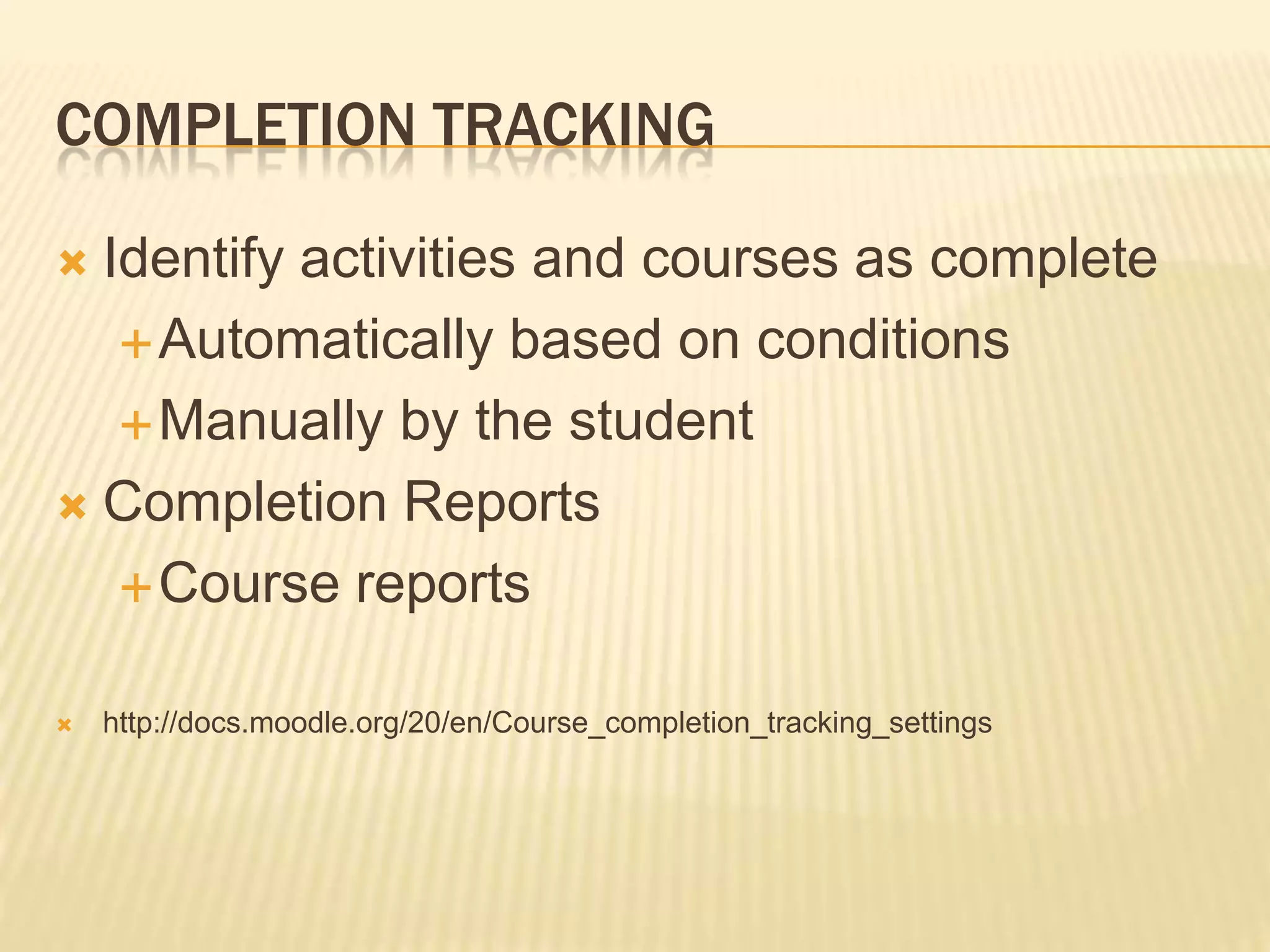 COMPLETION TRACKING

Identify activities and courses as complete
Automatically based on conditions
Manually by the student
Completion Reports
Course reports

http://docs.moodle.org/20/en/Course_completion_tracking_settings